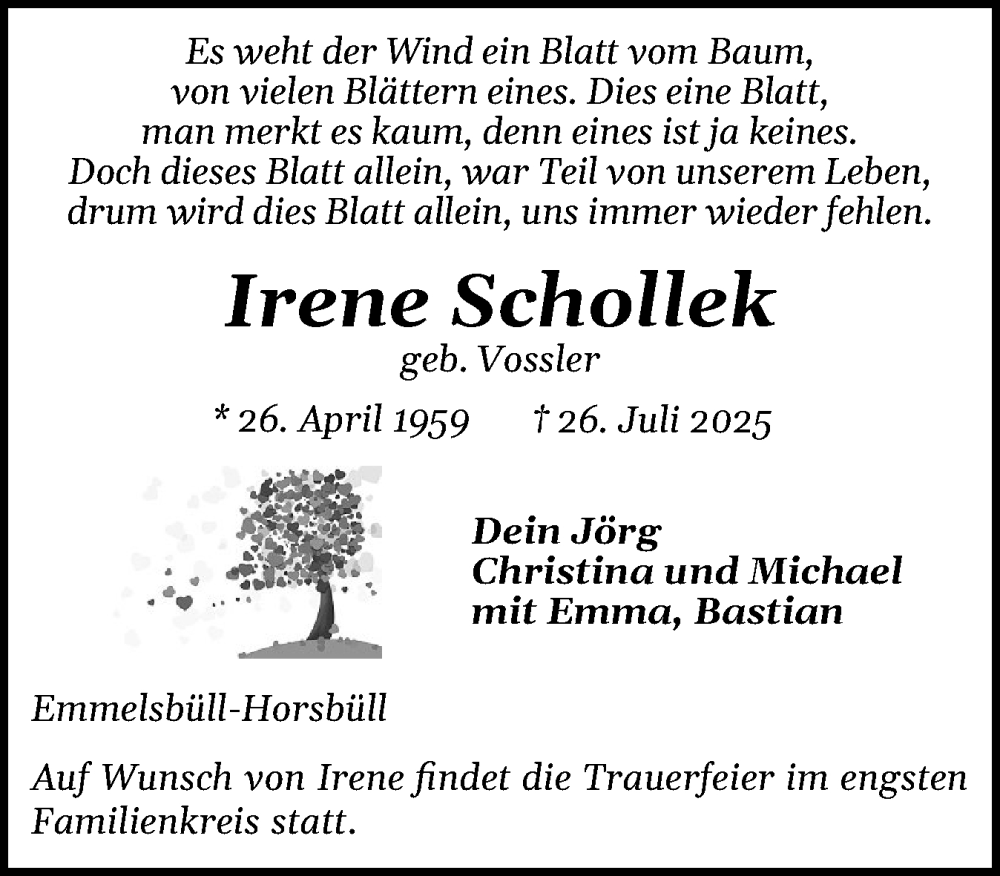 Es weht der Wind ein Blatt vom Baum,
von vielen Blättern eines. Dies eine Blatt,
man merkt es kaum, denn eines ist ja keines.
Doch dieses Blatt allein, war Teil von unserem Leben,
drum wird dies Blatt allein, uns immer wieder fehlen.

Irene Schollek
geb. Vossler

* 26. April 1959 † 26. Juli 2025

Dein Jörg
Christina und Michael
mit Emma, Bastian

Emmelsbüll-Horsbüll

Auf Wunsch von Irene findet die Trauerfeier im engsten Familienkreis statt.